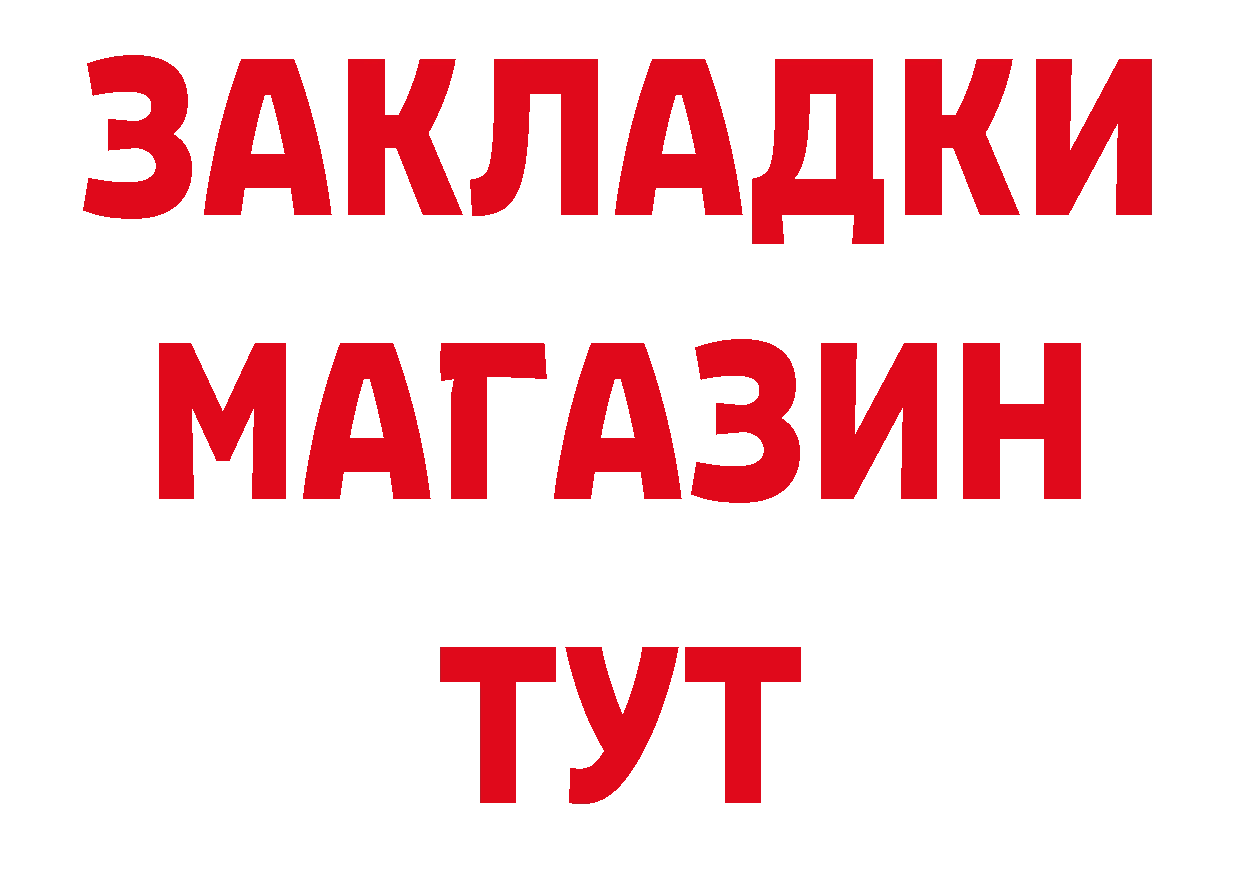 ЗАКЛАДКИ
МАГАЗИН
ТУТ